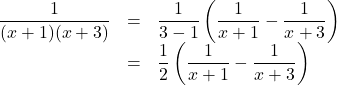 $\frac{1}{(x+1)(x+3)} = \frac{1}{3-1}\left(\frac{1}{x+1} - \frac{1}{x+3}\right)$

$= \frac{1}{2}\left(\frac{1}{x+1} - \frac{1}{x+3}\right)$